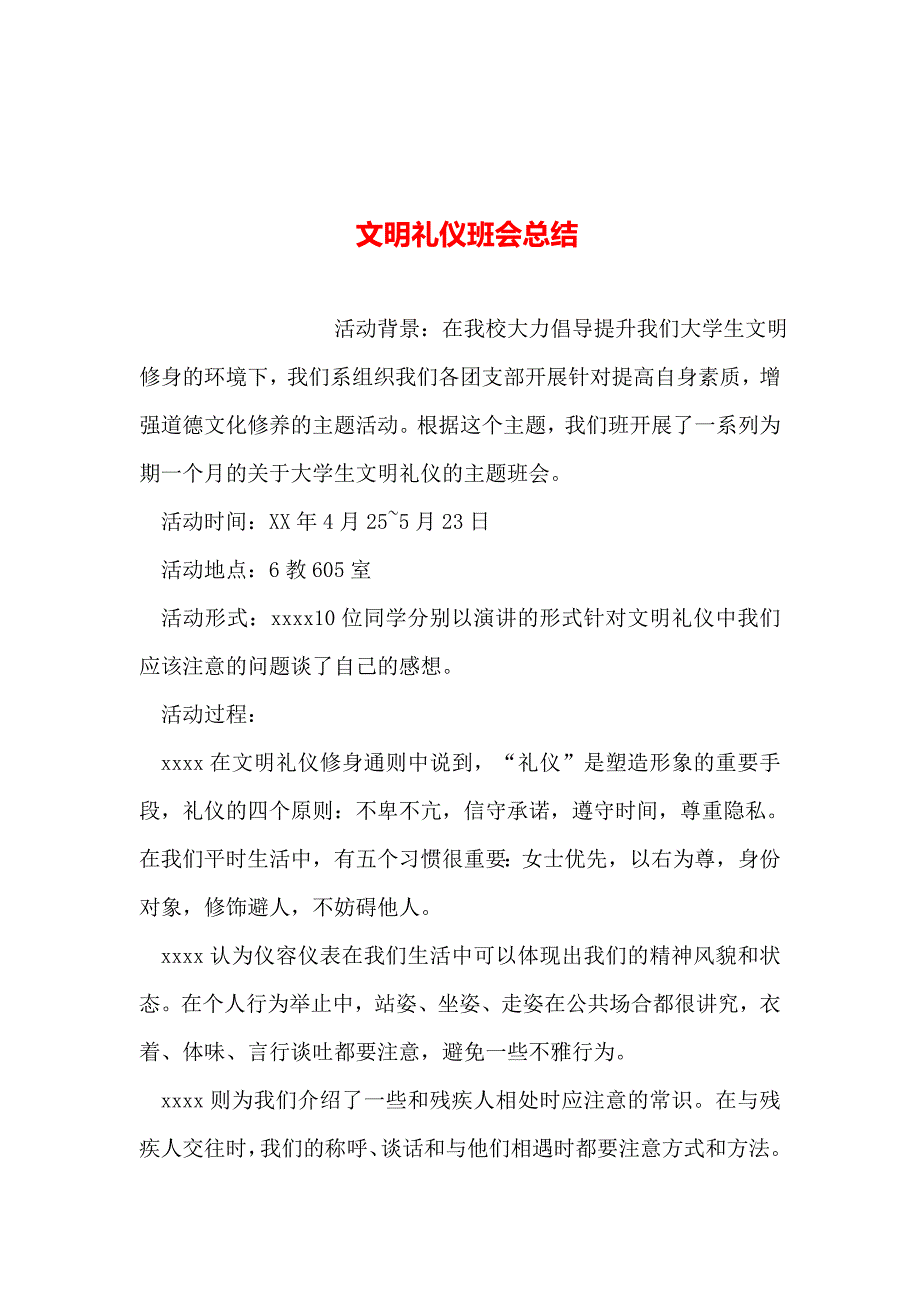 文明礼仪班会总结

活动背景：在我校大力倡导提升我们大学生文明修身的环境下，我们系组织我们各团支部开展针对提高自身素质，增强道德文化修养的主题活动。根据这个主题，我们班开展了一系列为期一个月的关于大学生文明礼仪的主题班会。

活动时间：XX年4月25~5月23日

活动地点：6教605室

活动形式：xxxx10位同学分别以演讲的形式针对文明礼仪中我们应该注意的问题谈了自己的感想。

活动过程：

xxxx在文明礼仪修身通则中说到，“礼仪”是塑造形象的重要手段，礼仪的四个原则：不卑不亢，信守承诺，遵守时间，尊重隐私。在我们平时生活中，有五个习惯很重要：女士优先，以右为尊，身份对象，修饰避人，不妨碍他人。

xxxx认为仪容仪表在我们生活中可以体现出我们的精神风貌和状态。在个人行为举止中，站姿、坐姿、走姿在公共场合都很讲究，衣着、体味、言行谈吐都要注意，避免一些不雅行为。

xxxx则为我们介绍了一些和残疾人相处时应注意的常识。在与残疾人交往时，我们的称呼、谈话和与他们相遇时都要注意方式和方法。